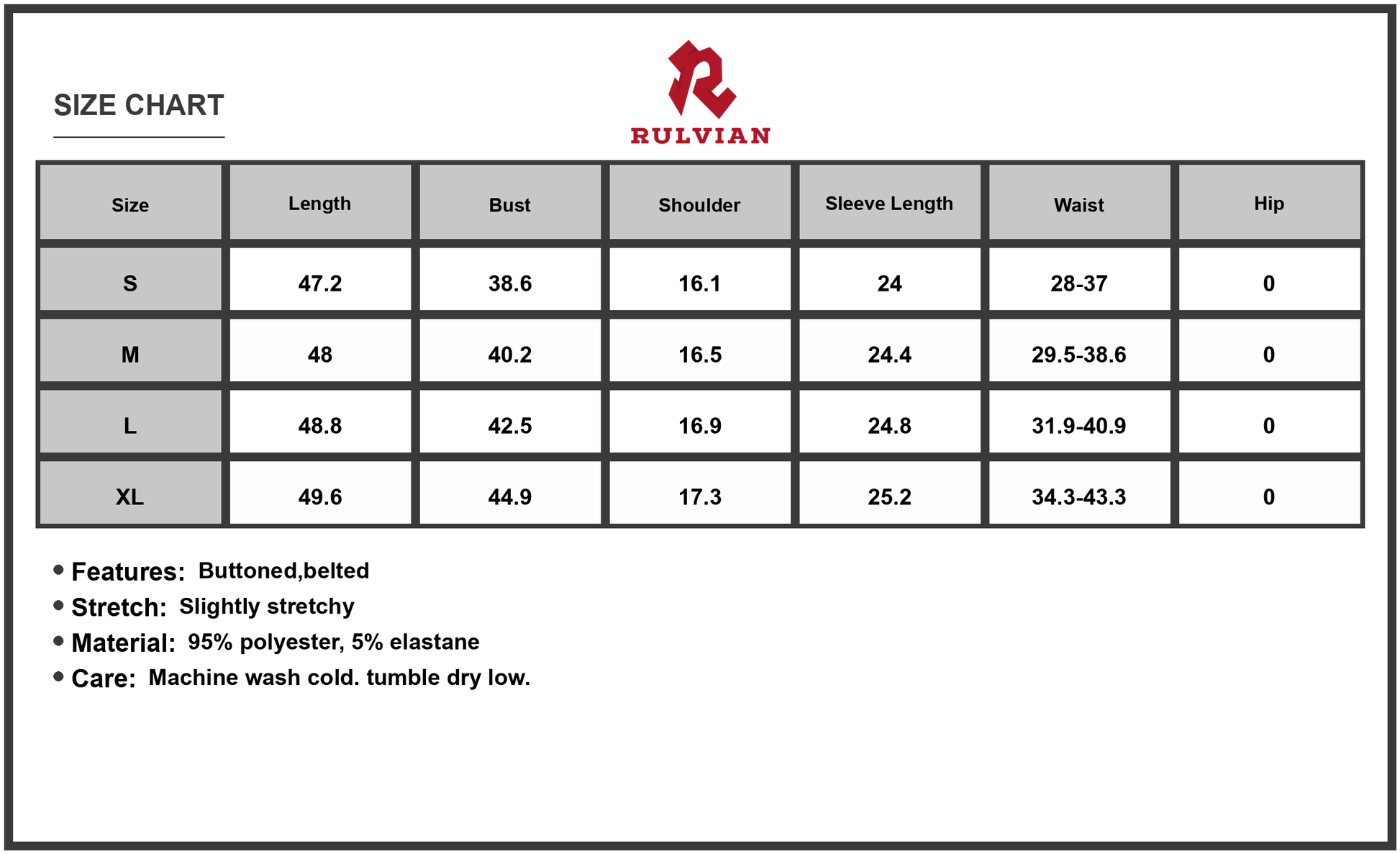 SIZE CHART

RULVIAN

| Size | Length | Bust | Shoulder | Sleeve Length | Waist | Hip |
|---|---|---|---|---|---|---|
| S | 47.2 | 38.6 | 16.1 | 24 | 28-37 | 0 |
| M | 48 | 40.2 | 16.5 | 24.4 | 29.5-38.6 | 0 |
| L | 48.8 | 42.5 | 16.9 | 24.8 | 31.9-40.9 | 0 |
| XL | 49.6 | 44.9 | 17.3 | 25.2 | 34.3-43.3 | 0 |

• Features: Buttoned,belted
• Stretch: Slightly stretchy
• Material: 95% polyester, 5% elastane
• Care: Machine wash cold. tumble dry low.